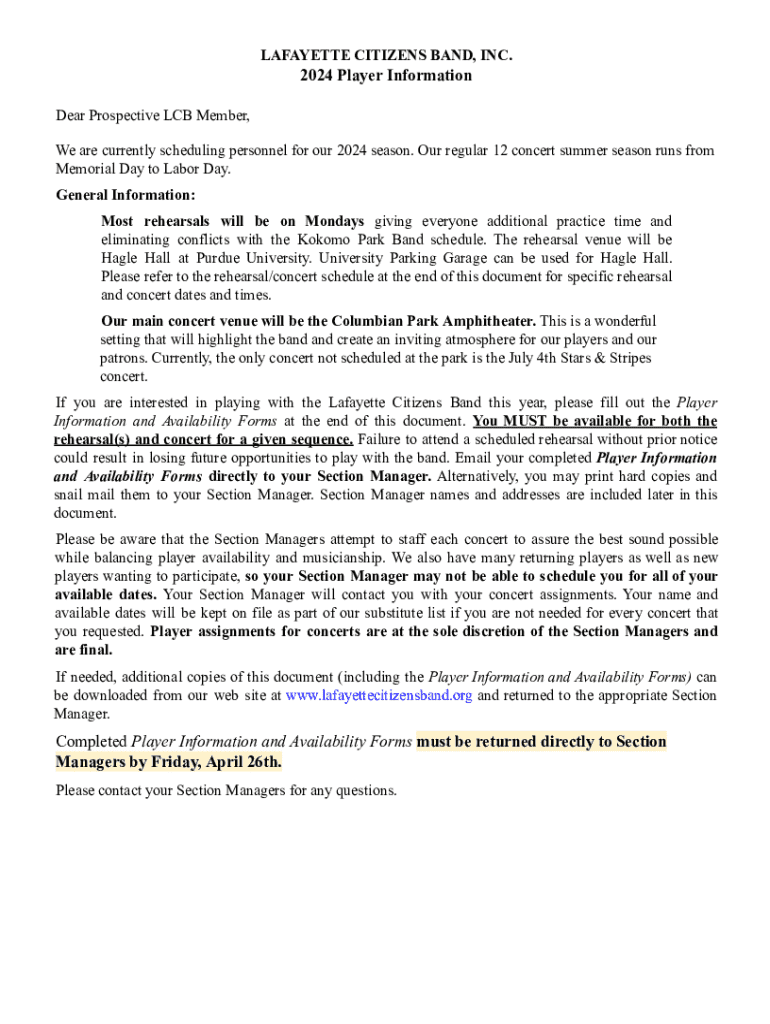 LAFAYETTE CITIZENS BAND, INC.
2024 Player Information

Dear Prospective LCB Member,

We are currently scheduling personnel for our 2024 season. Our regular 12 concert summer season runs from Memorial Day to Labor Day.

General Information:

Most rehearsals will be on Mondays giving everyone additional practice time and eliminating conflicts with the Kokomo Park Band schedule. The rehearsal venue will be Hagle Hall at Purdue University. University Parking Garage can be used for Hagle Hall. Please refer to the rehearsal/concert schedule at the end of this document for specific rehearsal and concert dates and times.

Our main concert venue will be the Columbian Park Amphitheater. This is a wonderful setting that will highlight the band and create an inviting atmosphere for our players and our patrons. Currently, the only concert not scheduled at the park is the July 4th Stars & Stripes concert.

If you are interested in playing with the Lafayette Citizens Band this year, please fill out the Player Information and Availability Forms at the end of this document. You MUST be available for both the rehearsal(s) and concert for a given sequence. Failure to attend a scheduled rehearsal without prior notice could result in losing future opportunities to play with the band. Email your completed Player Information and Availability Forms directly to your Section Manager. Alternatively, you may print hard copies and snail mail them to your Section Manager. Section Manager names and addresses are included later in this document.

Please be aware that the Section Managers attempt to staff each concert to assure the best sound possible while balancing player availability and musicianship. We also have many returning players as well as new players wanting to participate, so your Section Manager may not be able to schedule you for all of your available dates. Your Section Manager will contact you with your concert assignments. Your name and available dates will be kept on file as part of our substitute list if you are not needed for every concert that you requested. Player assignments for concerts are at the sole discretion of the Section Managers and are final.

If needed, additional copies of this document (including the Player Information and Availability Forms) can be downloaded from our web site at www.lafayettecitizensband.org and returned to the appropriate Section Manager.

Completed Player Information and Availability Forms must be returned directly to Section Managers by Friday, April 26th.

Please contact your Section Managers for any questions.